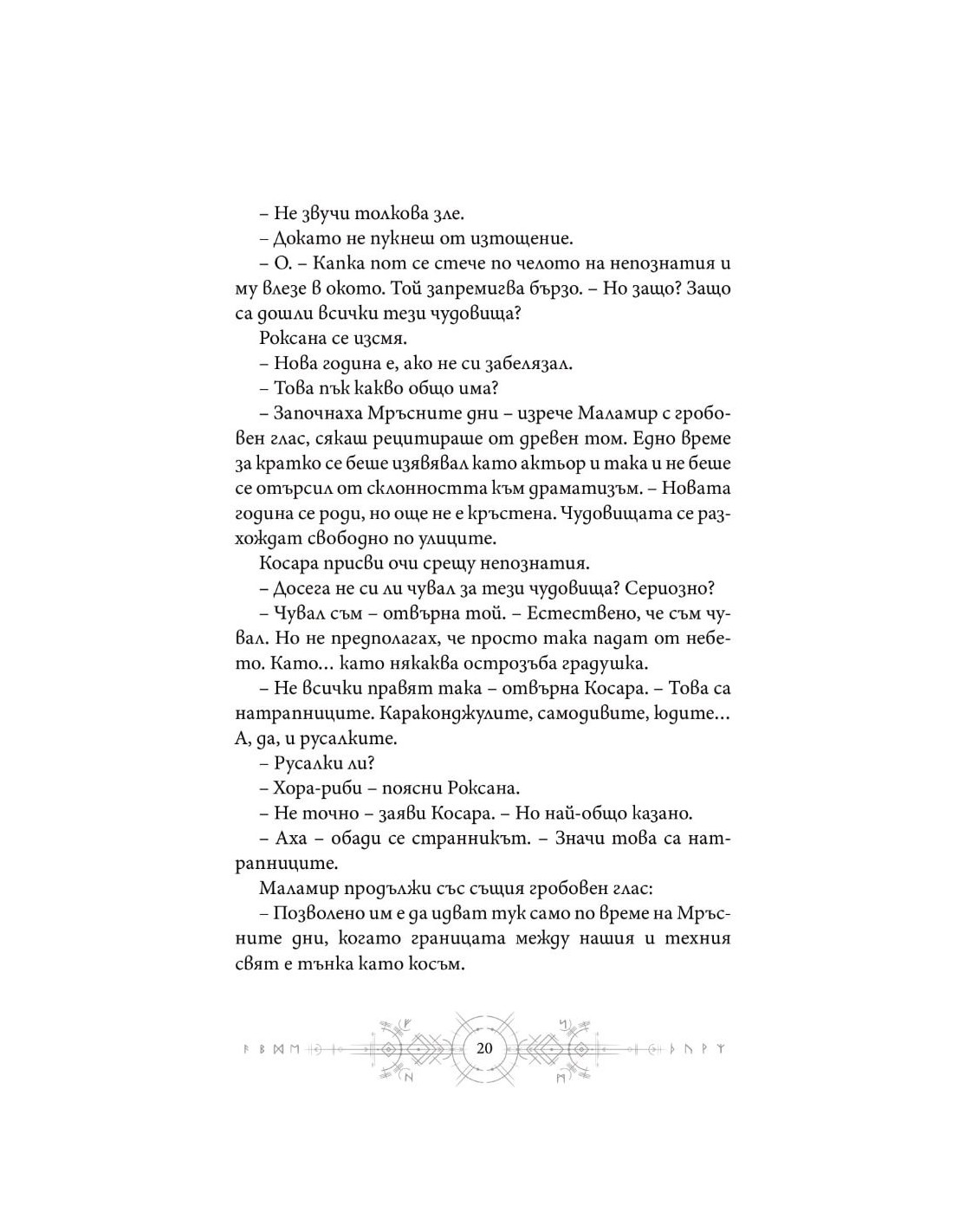 – Не звучи толкова зле.

– Докато не пукнеш от изтощение.

– О. – Капка пот се стече по челото на непознатия и му влезе в окото. Той запремигва бързо. – Но защо? Защо са дошли всички тези чудовища?

Роксана се изсмя.

– Нова година е, ако не си забелязал.

– Това пък какво общо има?

– Започнаха Мръсните дни – изрече Маламир с гробовен глас, сякаш рецитираше от древен том. Едно време за кратко се беше изявявал като актьор и така и не беше се отърсил от склонността към драматизъм. – Новата година се роди, но още не е кръстена. Чудовищата се разхождат свободно по улиците.

Косара присви очи срещу непознатия.

– Досега не си ли чувал за тези чудовища? Сериозно?

– Чувал съм – отвърна той. – Естествено, че съм чувал. Но не предполагах, че просто така падат от небето. Като... като някаква острозъба градушка.

– Не всички правят така – отвърна Косара. – Това са натрапниците. Караконджулите, самодивите, юдите... А, да, и русалките.

– Русалки ли?

– Хора-риби – поясни Роксана.

– Не точно – заяви Косара. – Но най-общо казано.

– Аха – обади се странникът. – Значи това са натрапниците.

Маламир продължи със същия гробовен глас:

– Позволено им е да идват тук само по време на Мръсните дни, когато границата между нашия и техния свят е тънка като косъм.

20